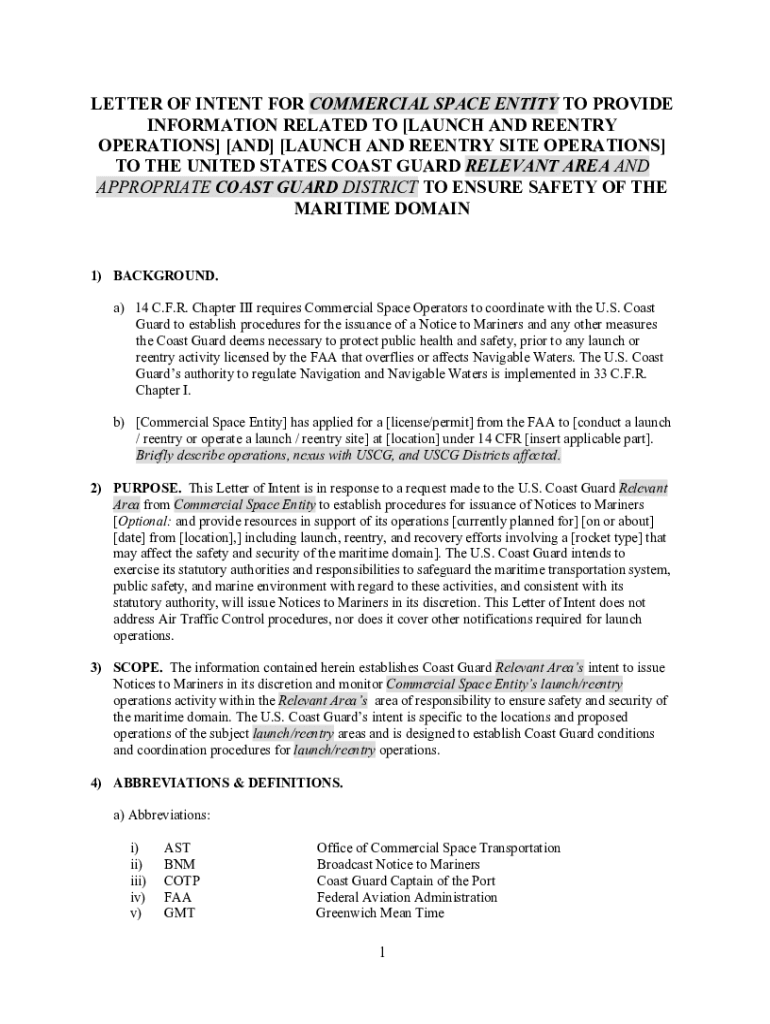 LETTER OF INTENT FOR COMMERCIAL SPACE ENTITY TO PROVIDE INFORMATION RELATED TO [LAUNCH AND REENTRY OPERATIONS] [AND] [LAUNCH AND REENTRY SITE OPERATIONS] TO THE UNITED STATES COAST GUARD RELEVANT AREA AND APPROPRIATE COAST GUARD DISTRICT TO ENSURE SAFETY OF THE MARITIME DOMAIN

1) BACKGROUND.

a) 14 C.F.R. Chapter III requires Commercial Space Operators to coordinate with the U.S. Coast Guard to establish procedures for the issuance of a Notice to Mariners and any other measures the Coast Guard deems necessary to protect public health and safety, prior to any launch or reentry activity licensed by the FAA that overflies or affects Navigable Waters. The U.S. Coast Guard's authority to regulate Navigation and Navigable Waters is implemented in 33 C.F.R. Chapter I.

b) [Commercial Space Entity] has applied for a [license/permit] from the FAA to [conduct a launch / reentry or operate a launch / reentry site] at [location] under 14 CFR [insert applicable part]. Briefly describe operations, nexus with USCG, and USCG Districts affected.

2) PURPOSE. This Letter of Intent is in response to a request made to the U.S. Coast Guard Relevant Area from Commercial Space Entity to establish procedures for issuance of Notices to Mariners [Optional: and provide resources in support of its operations [currently planned for] [on or about] [date] from [location],] including launch, reentry, and recovery efforts involving a [rocket type] that may affect the safety and security of the maritime domain]. The U.S. Coast Guard intends to exercise its statutory authorities and responsibilities to safeguard the maritime transportation system, public safety, and marine environment with regard to these activities, and consistent with its statutory authority, will issue Notices to Mariners in its discretion. This Letter of Intent does not address Air Traffic Control procedures, nor does it cover other notifications required for launch operations.

3) SCOPE. The information contained herein establishes Coast Guard Relevant Area's intent to issue Notices to Mariners in its discretion and monitor Commercial Space Entity's launch/reentry operations activity within the Relevant Area's area of responsibility to ensure safety and security of the maritime domain. The U.S. Coast Guard's intent is specific to the locations and proposed operations of the subject launch/reentry areas and is designed to establish Coast Guard conditions and coordination procedures for launch/reentry operations.

4) ABBREVIATIONS & DEFINITIONS.

a) Abbreviations:

i) AST Office of Commercial Space Transportation
ii) BNM Broadcast Notice to Mariners
iii) COTP Coast Guard Captain of the Port
iv) FAA Federal Aviation Administration
v) GMT Greenwich Mean Time

1